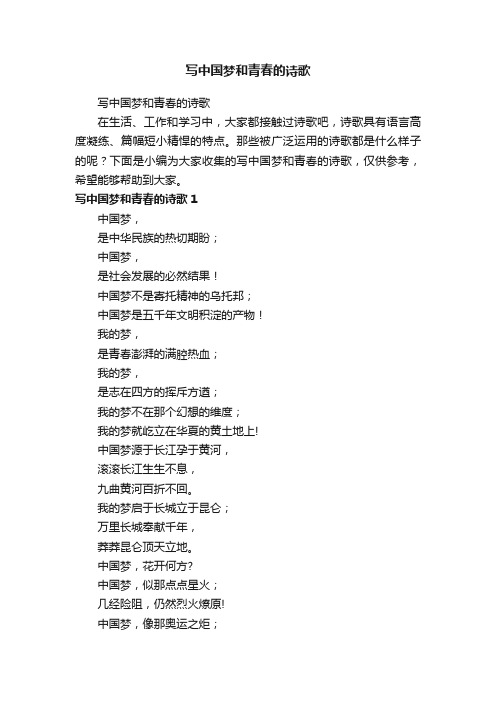 写中国梦和青春的诗歌

写中国梦和青春的诗歌

在生活、工作和学习中，大家都接触过诗歌吧，诗歌具有语言高度凝练、篇幅短小精悍的特点。那些被广泛运用的诗歌都是什么样子的呢？下面是小编为大家收集的写中国梦和青春的诗歌，仅供参考，希望能够帮助到大家。

写中国梦和青春的诗歌 1

中国梦，
是中华民族的热切期盼；
中国梦，
是社会发展的必然结果！
中国梦不是寄托精神的乌托邦；
中国梦是五千年文明积淀的产物！
我的梦，
是青春澎湃的满腔热血；
我的梦，
是志在四方的挥斥方遒；
我的梦不在那个幻想的维度；
我的梦就屹立在华夏的黄土地上!
中国梦源于长江孕于黄河，
滚滚长江生生不息，
九曲黄河百折不回。
我的梦启于长城立于昆仑；
万里长城奉献千年，
莽莽昆仑顶天立地。
中国梦，花开何方?
中国梦，似那点点星火；
几经险阻，仍然烈火燎原!
中国梦，像那奥运之炬；